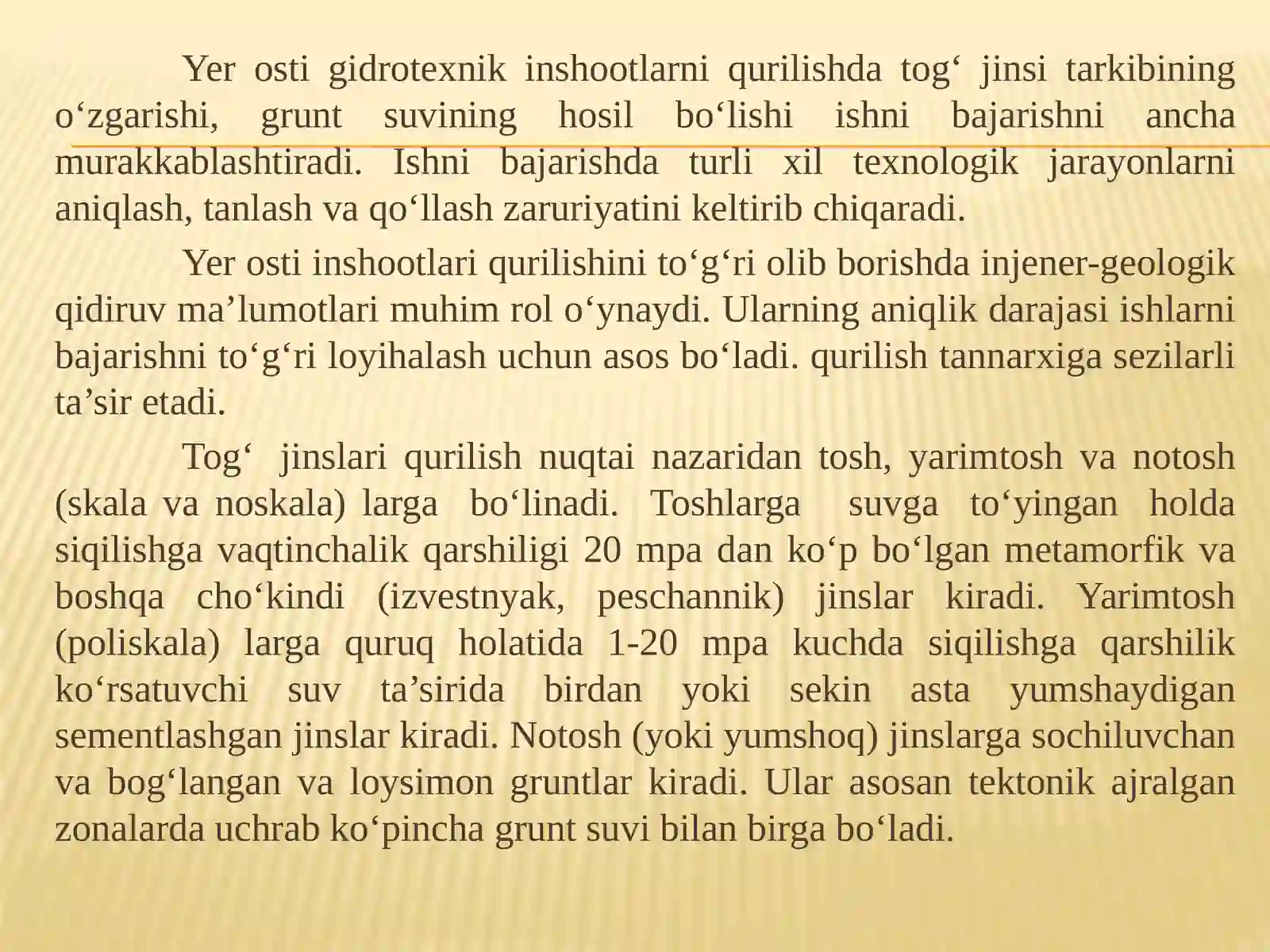 Yer osti gidrotexnik inshootlarni qurilishda tog‘ jinsi tarkibining o‘zgarishi, grunt suvining hosil bo‘lishi ishni bajarishni ancha murakkablashtiradi. Ishni bajarishda turli xil texnologik jarayonlarni aniqlash, tanlash va qo‘llash zaruriyatini keltirib chiqaradi.

Yer osti inshootlari qurilishini to‘g‘ri olib borishda injener-geologik qidiruv ma’lumotlari muhim rol o‘ynaydi. Ularning aniqlik darajasi ishlarni bajarishni to‘g‘ri loyihalash uchun asos bo‘ladi. qurilish tannarxiga sezilarli ta’sir etadi.

Tog‘ jinslari qurilish nuqtai nazaridan tosh, yarimtosh va notosh (skala va noskala) larga bo‘linadi. Toshlarga suvga to‘yingan holda siqilishga vaqtinchalik qarshiligi 20 mpa dan ko‘p bo‘lgan metamorfik va boshqa cho‘kindi (izvestnyak, peschannik) jinslar kiradi. Yarimtosh (poliskala) larga quruq holatida 1-20 mpa kuchda siqilishga qarshilik ko‘rsatuvchi suv ta’sirida birdan yoki sekin asta yumshaydigan sementlashgan jinslar kiradi. Notosh (yoki yumshoq) jinslarga sochiluvchan va bog‘langan va loysimon gruntlar kiradi. Ular asosan tektonik ajralgan zonalarda uchrab ko‘pincha grunt suvi bilan birga bo‘ladi.